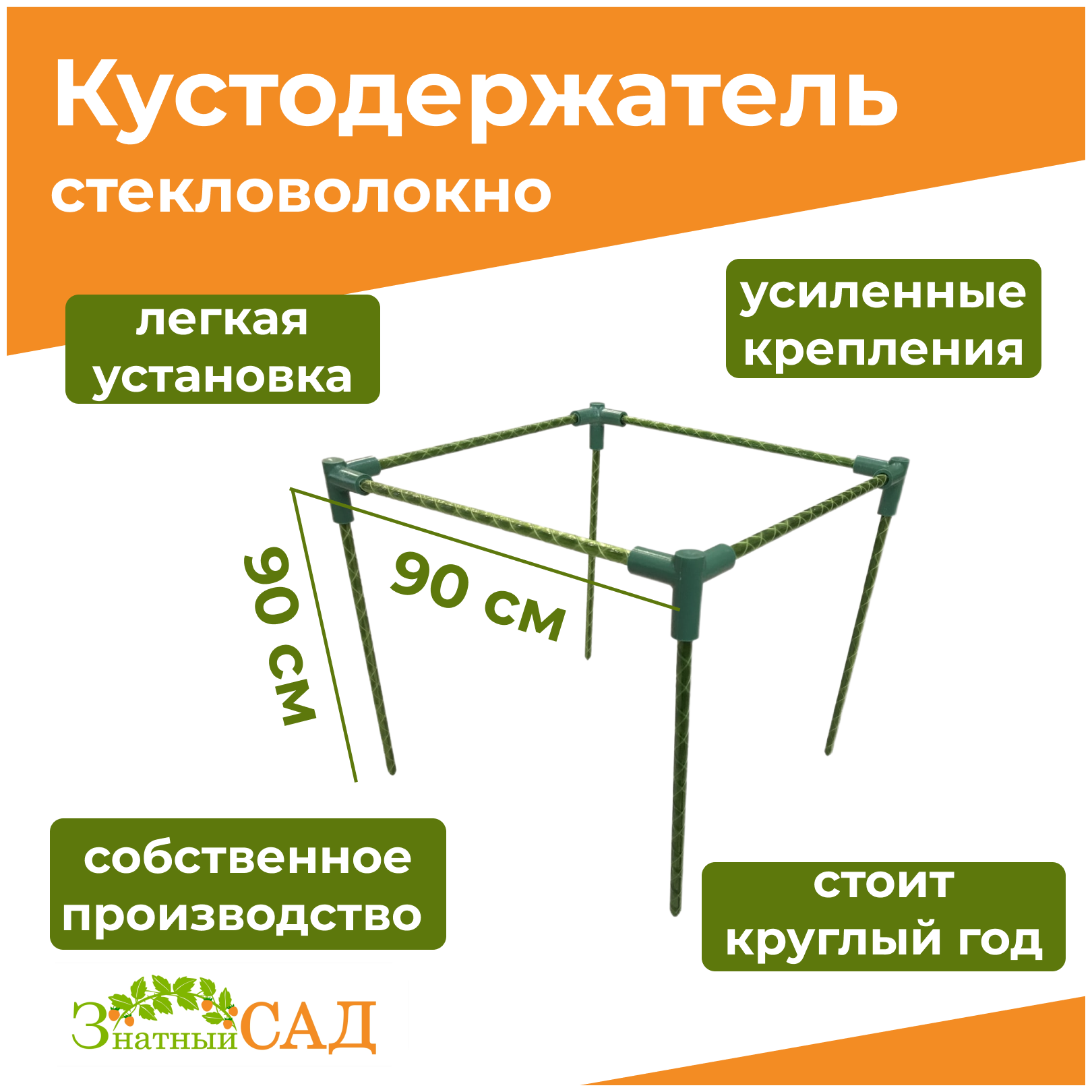 Кустодержатель
стекловолокно

легкая установка

усиленные крепления

90 см

90 см

собственное производство

стоит круглый год

Знатный САД